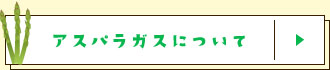 アスパラガスについて